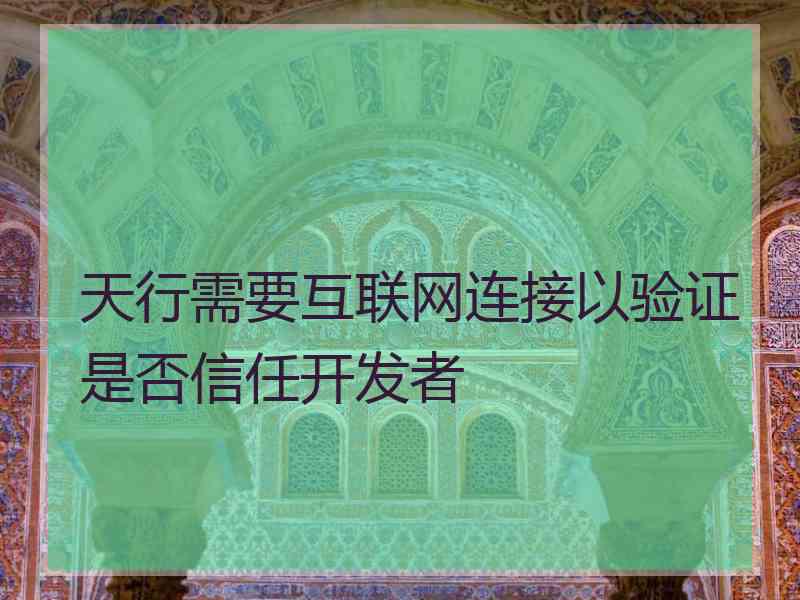 天行需要互联网连接以验证是否信任开发者